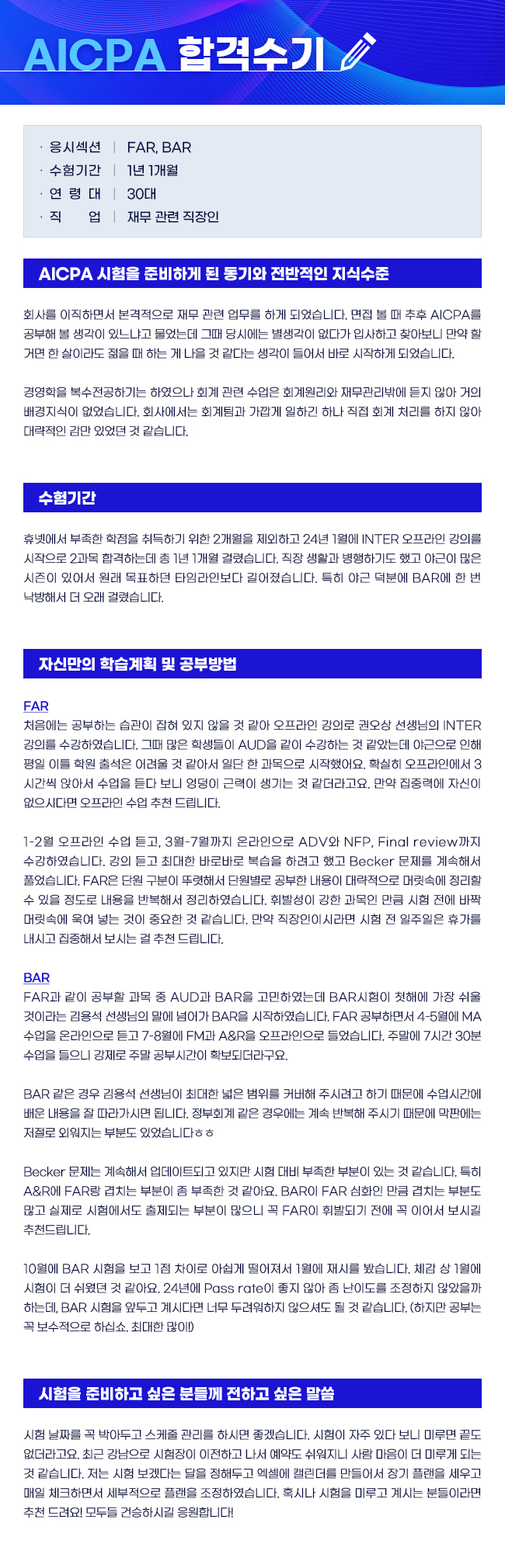 AICPA 합격수기

· 응시섹션 | FAR, BAR
· 수험기간 | 1년 1개월
· 연 령 대 | 30대
· 직 업 | 재무 관련 직장인

AICPA 시험을 준비하게 된 동기와 전반적인 지식수준

회사를 이직하면서 본격적으로 재무 관련 업무를 하게 되었습니다. 면접 볼 때 추후 AICPA를 공부해 볼 생각이 있느냐고 물었는데 그때 당시에는 별생각이 없다가 입사하고 찾아보니 만약 할 거면 한 살이라도 젊을 때 하는 게 나을 것 같다는 생각이 들어서 바로 시작하게 되었습니다.

경영학을 복수전공하기는 하였으나 회계 관련 수업은 회계원리와 재무관리밖에 듣지 않아 거의 배경지식이 없었습니다. 회사에서는 회계팀과 가깝게 일하긴 하나 직접 회계 처리를 하지 않아 대략적인 감만 있었던 것 같습니다.

수험기간

휴넷에서 부족한 학점을 취득하기 위한 2개월을 제외하고 24년 1월에 INTER 오프라인 강의를 시작으로 2과목 합격하는데 총 1년 1개월 걸렸습니다. 직장 생활과 병행하기도 했고 야근이 많은 시즌이 있어서 원래 목표하던 타임라인보다 길어졌습니다. 특히 야근 덕분에 BAR에 한 번 낙방해서 더 오래 걸렸습니다.

자신만의 학습계획 및 공부방법

FAR
처음에는 공부하는 습관이 잡혀 있지 않을 것 같아 오프라인 강의로 권오상 선생님의 INTER 강의를 수강하였습니다. 그때 많은 학생들이 AUD을 같이 수강하는 것 같았는데 야근으로 인해 평일 이틀 학원 출석은 어려울 것 같아서 일단 한 과목으로 시작했어요. 확실히 오프라인에서 3시간씩 앉아서 수업을 듣다 보니 엉덩이 근력이 생기는 것 같더라고요. 만약 집중력에 자신이 없으시다면 오프라인 수업 추천 드립니다.

1-2월 오프라인 수업 듣고, 3월-7월까지 온라인으로 ADV와 NFP, Final review까지 수강하였습니다. 강의 듣고 최대한 바로바로 복습을 하려고 했고 Becker 문제를 계속해서 풀었습니다. FAR은 단원 구분이 뚜렷해서 단원별로 공부한 내용이 대략적으로 머릿속에 정리할 수 있을 정도로 내용을 반복해서 정리하였습니다. 휘발성이 강한 과목인 만큼 시험 전에 바짝 머릿속에 욱여 넣는 것이 중요한 것 같습니다. 만약 직장인이시라면 시험 전 일주일은 휴가를 내시고 집중해서 보시는 걸 추천 드립니다.

BAR
FAR과 같이 공부할 과목 중 AUD과 BAR을 고민하였는데 BAR시험이 첫해에 가장 쉬울 것이라는 김용석 선생님의 말에 넘어가 BAR을 시작하였습니다. FAR 공부하면서 4-5월에 MA 수업을 온라인으로 듣고 7-8월에 FM과 A&R을 오프라인으로 들었습니다. 주말에 7시간 30분 수업을 들으니 강제로 주말 공부시간이 확보되더라구요.

BAR 같은 경우 김용석 선생님이 최대한 넓은 범위를 커버해 주시려고 하기 때문에 수업시간에 배운 내용을 잘 따라가시면 됩니다. 정부회계 같은 경우에는 계속 반복해 주시기 때문에 막판에는 저절로 외워지는 부분도 있었습니다ㅎㅎ

Becker 문제는 계속해서 업데이트되고 있지만 시험 대비 부족한 부분이 있는 것 같습니다. 특히 A&R에 FAR랑 겹치는 부분이 좀 부족한 것 같아요. BAR이 FAR 심화인 만큼 겹치는 부분도 많고 실제로 시험에서도 출제되는 부분이 많으니 꼭 FAR이 휘발되기 전에 꼭 이어서 보시길 추천드립니다.

10월에 BAR 시험을 보고 1점 차이로 아쉽게 떨어져서 1월에 재시를 봤습니다. 체감 상 1월에 시험이 더 쉬웠던 것 같아요. 24년에 Pass rate이 좋지 않아 좀 난이도를 조정하지 않았을까 하는데, BAR 시험을 앞두고 계시다면 너무 두려워하지 않으셔도 될 것 같습니다. (하지만 공부는 꼭 보수적으로 하십쇼. 최대한 많이!)

시험을 준비하고 싶은 분들께 전하고 싶은 말씀

시험 날짜를 꼭 박아두고 스케줄 관리를 하시면 좋겠습니다. 시험이 자주 있다 보니 미루면 끝도 없더라고요. 최근 강남으로 시험장이 이전하고 나서 예약도 쉬워지니 사람 마음이 더 미루게 되는 것 같습니다. 저는 시험 보겠다는 달을 정해두고 엑셀에 캘린더를 만들어서 장기 플랜을 세우고 매일 체크하면서 세부적으로 플랜을 조정하였습니다. 혹시나 시험을 미루고 계시는 분들이라면 추천 드려요! 모두들 건승하시길 응원합니다!